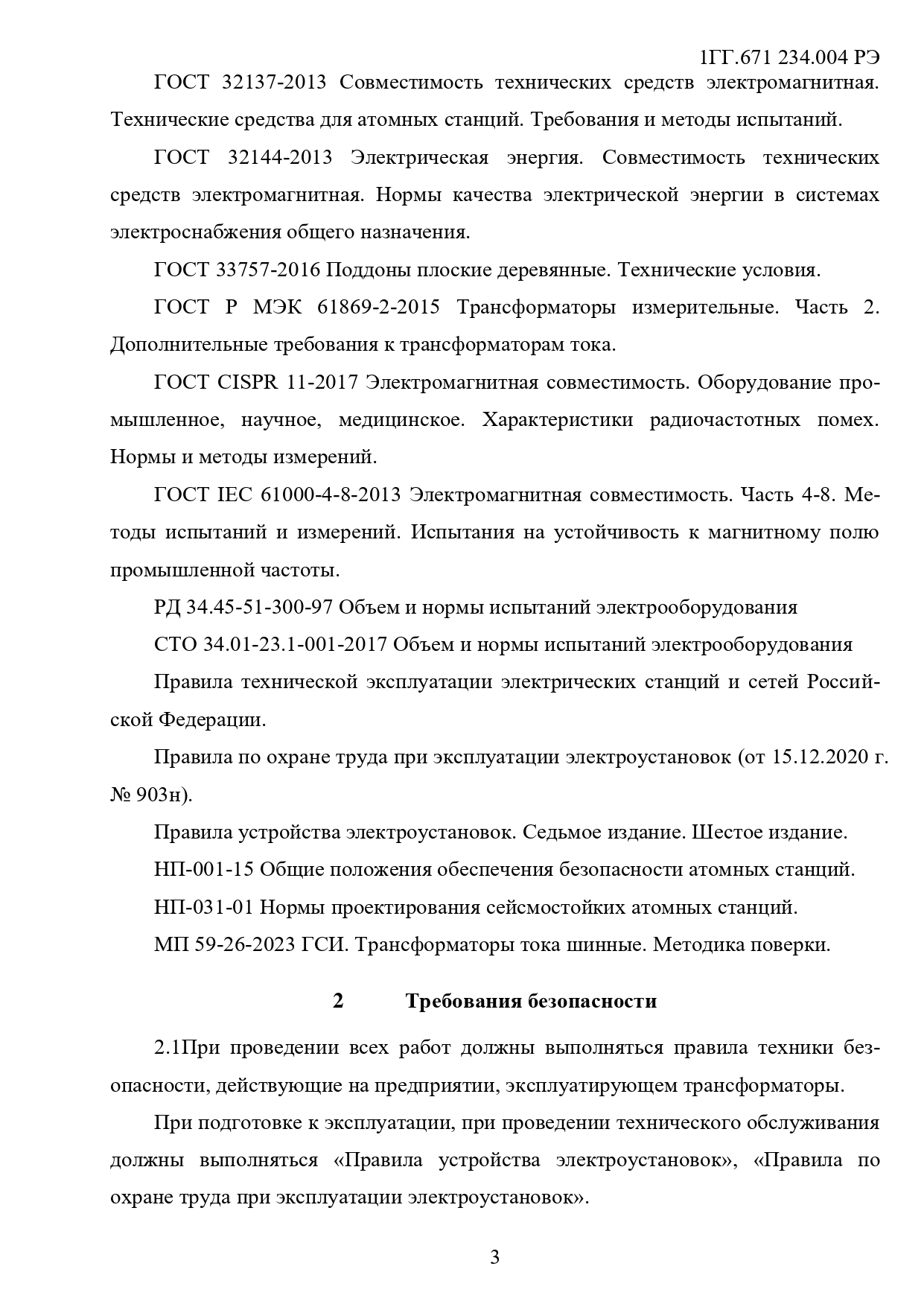 1ГГ.671 234.004 РЭ

ГОСТ 32137-2013 Совместимость технических средств электромагнитная. Технические средства для атомных станций. Требования и методы испытаний.

ГОСТ 32144-2013 Электрическая энергия. Совместимость технических средств электромагнитная. Нормы качества электрической энергии в системах электроснабжения общего назначения.

ГОСТ 33757-2016 Поддоны плоские деревянные. Технические условия.

ГОСТ Р МЭК 61869-2-2015 Трансформаторы измерительные. Часть 2. Дополнительные требования к трансформаторам тока.

ГОСТ CISPR 11-2017 Электромагнитная совместимость. Оборудование промышленное, научное, медицинское. Характеристики радиочастотных помех. Нормы и методы измерений.

ГОСТ IEC 61000-4-8-2013 Электромагнитная совместимость. Часть 4-8. Методы испытаний и измерений. Испытания на устойчивость к магнитному полю промышленной частоты.

РД 34.45-51-300-97 Объем и нормы испытаний электрооборудования

СТО 34.01-23.1-001-2017 Объем и нормы испытаний электрооборудования

Правила технической эксплуатации электрических станций и сетей Российской Федерации.

Правила по охране труда при эксплуатации электроустановок (от 15.12.2020 г. № 903н).

Правила устройства электроустановок. Седьмое издание. Шестое издание.

НП-001-15 Общие положения обеспечения безопасности атомных станций.

НП-031-01 Нормы проектирования сейсмостойких атомных станций.

МП 59-26-2023 ГСИ. Трансформаторы тока шинные. Методика поверки.

2 Требования безопасности

2.1При проведении всех работ должны выполняться правила техники безопасности, действующие на предприятии, эксплуатирующем трансформаторы.

При подготовке к эксплуатации, при проведении технического обслуживания должны выполняться «Правила устройства электроустановок», «Правила по охране труда при эксплуатации электроустановок».

3